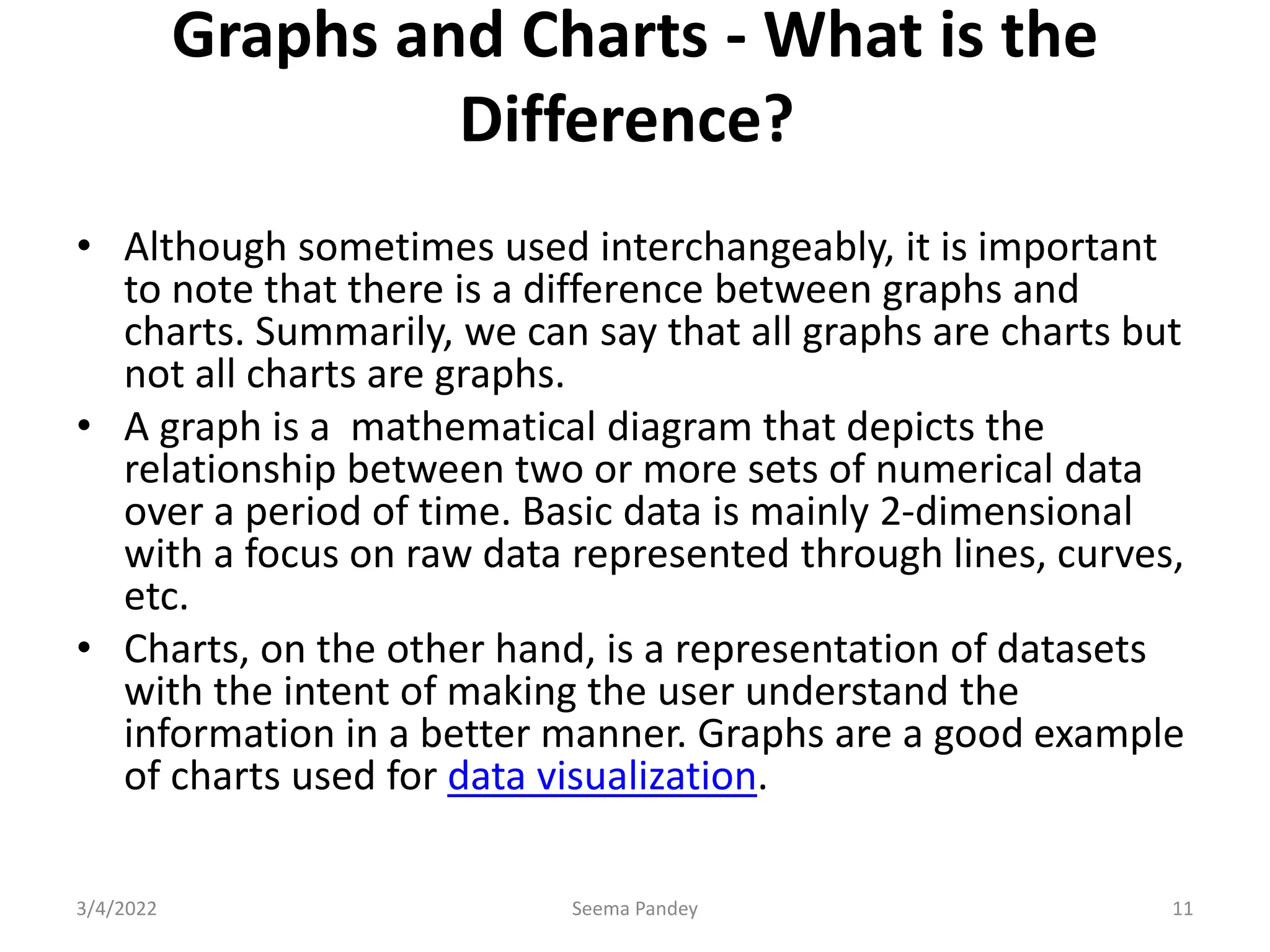 Graphs and Charts - What is the Difference?

• Although sometimes used interchangeably, it is important to note that there is a difference between graphs and charts. Summarily, we can say that all graphs are charts but not all charts are graphs.

• A graph is a mathematical diagram that depicts the relationship between two or more sets of numerical data over a period of time. Basic data is mainly 2-dimensional with a focus on raw data represented through lines, curves, etc.

• Charts, on the other hand, is a representation of datasets with the intent of making the user understand the information in a better manner. Graphs are a good example of charts used for data visualization.

3/4/2022 Seema Pandey 11